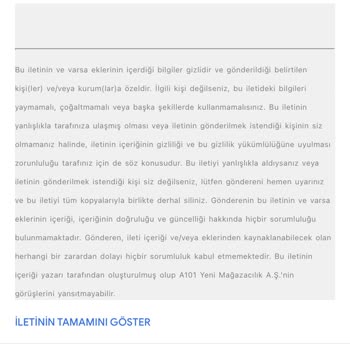 Bu iletinin ve varsa eklerinin içerdiği bilgiler gizlidir ve gönderildiği belirtilen kişi(ler) ve/veya kurum(lar)a özeldir. İlgili kişi değilseniz, bu iletideki bilgileri yaymamalı, çoğaltmamalı veya başka şekillerde kullanmamalısınız. Bu iletinin yanlışlıkla tarafınıza ulaşmış olması veya iletinin gönderilmek istendiği kişinin siz olmamanız halinde, iletinin içeriğinin gizliliği ve bu gizlilik yükümlülüğüne uyulması zorunluluğu tarafınız için de söz konusudur. Bu iletiyi yanlışlıkla aldıysanız veya iletinin gönderilmek istendiği kişi siz değilseniz, lütfen göndereni hemen uyarınız ve bu iletiyi tüm kopyalarıyla birlikte derhal siliniz. Gönderenin bu iletinin ve varsa eklerinin içeriği, içeriğinin doğruluğu ve güncelliği hakkında hiçbir sorumluluğu bulunmamaktadır. Gönderen, ileti içeriği ve/veya eklerinden kaynaklanabilecek olan herhangi bir zarardan dolayı hiçbir sorumluluk kabul etmemektedir. Bu iletinin içeriği yazarı tarafından oluşturulmuş olup A101 Yeni Mağazacılık A.Ş.'nin görüşlerini yansıtmayabilir.

İLETİNİN TAMAMINI GÖSTER